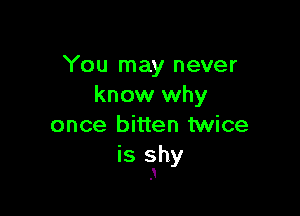 You may never
know why
once bitten twice
is shy